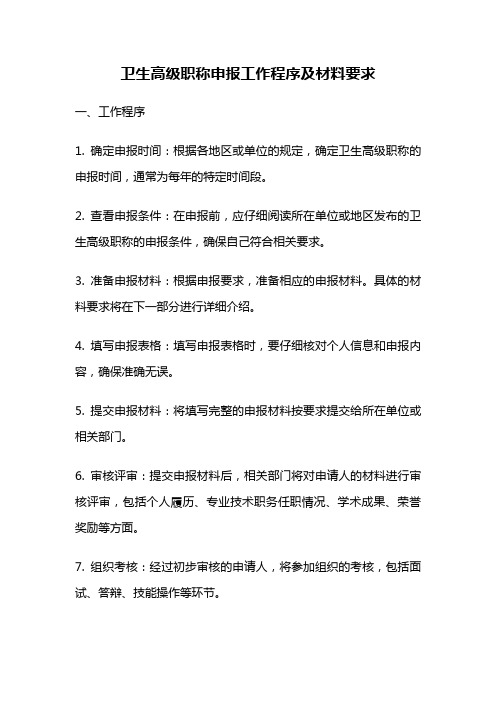 卫生高级职称申报工作程序及材料要求

一、工作程序

1. 确定申报时间：根据各地区或单位的规定，确定卫生高级职称的申报时间，通常为每年的特定时间段。

2. 查看申报条件：在申报前，应仔细阅读所在单位或地区发布的卫生高级职称的申报条件，确保自己符合相关要求。

3. 准备申报材料：根据申报要求，准备相应的申报材料。具体的材料要求将在下一部分进行详细介绍。

4. 填写申报表格：填写申报表格时，要仔细核对个人信息和申报内容，确保准确无误。

5. 提交申报材料：将填写完整的申报材料按要求提交给所在单位或相关部门。

6. 审核评审：提交申报材料后，相关部门将对申请人的材料进行审核评审，包括个人履历、专业技术职务任职情况、学术成果、荣誉奖励等方面。

7. 组织考核：经过初步审核的申请人，将参加组织的考核，包括面试、答辩、技能操作等环节。